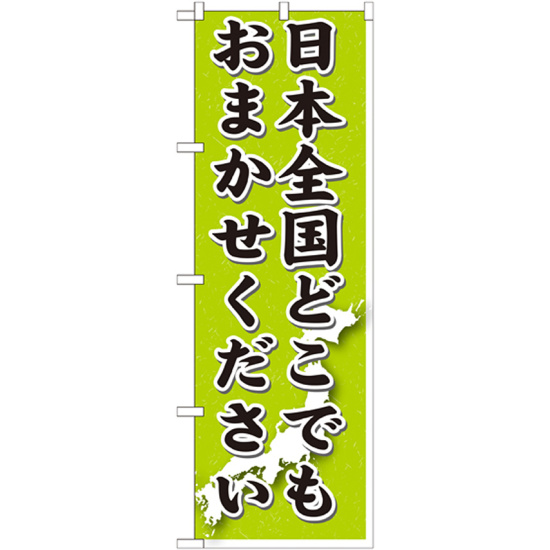 日本全国どこでも
おまかせください